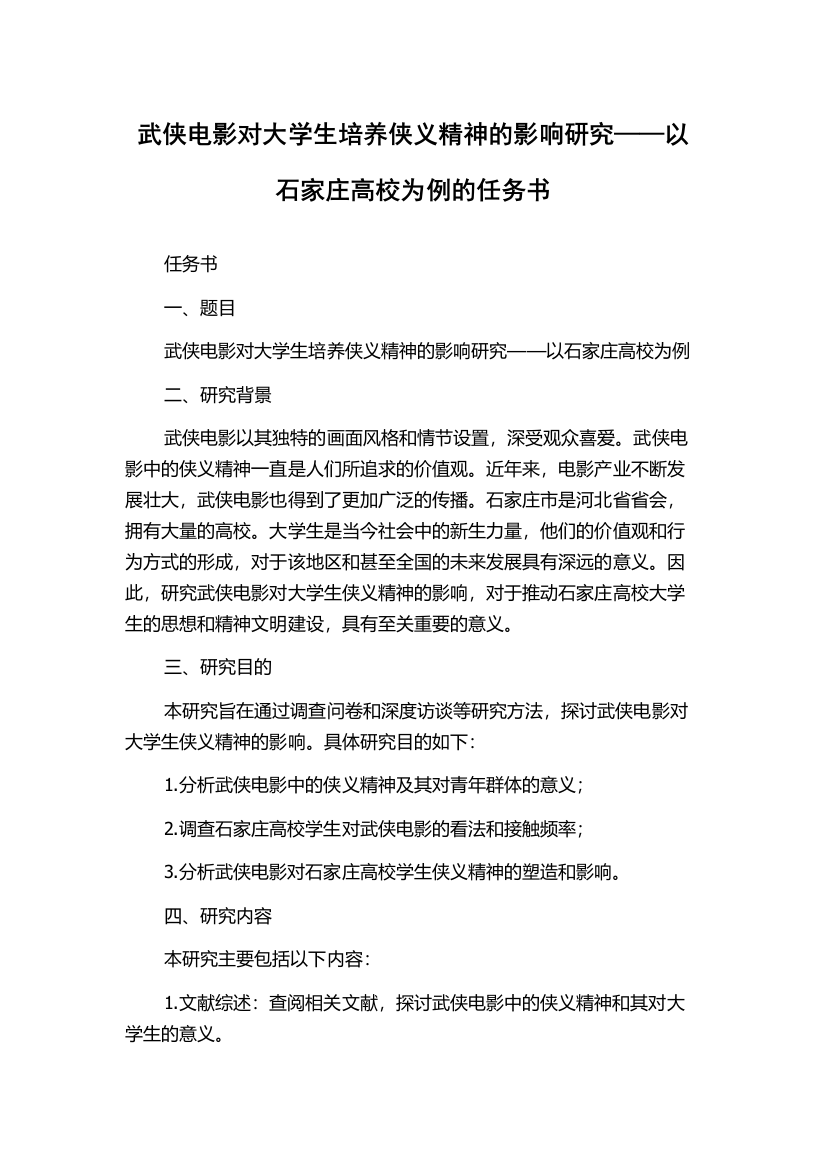 武侠电影对大学生培养侠义精神的影响研究——以石家庄高校为例的任务书

任务书

一、题目

武侠电影对大学生培养侠义精神的影响研究——以石家庄高校为例

二、研究背景

武侠电影以其独特的画面风格和情节设置，深受观众喜爱。武侠电影中的侠义精神一直是人们所追求的价值观。近年来，电影产业不断发展壮大，武侠电影也得到了更加广泛的传播。石家庄市是河北省省会，拥有大量的高校。大学生是当今社会中的新生力量，他们的价值观和行为方式的形成，对于该地区和甚至全国的未来发展具有深远的意义。因此，研究武侠电影对大学生侠义精神的影响，对于推动石家庄高校大学生的思想和精神文明建设，具有至关重要的意义。

三、研究目的

本研究旨在通过调查问卷和深度访谈等研究方法，探讨武侠电影对大学生侠义精神的影响。具体研究目的如下：

1.分析武侠电影中的侠义精神及其对青年群体的意义；

2.调查石家庄高校学生对武侠电影的看法和接触频率；

3.分析武侠电影对石家庄高校学生侠义精神的塑造和影响。

四、研究内容

本研究主要包括以下内容：

1.文献综述：查阅相关文献，探讨武侠电影中的侠义精神和其对大学生的意义。